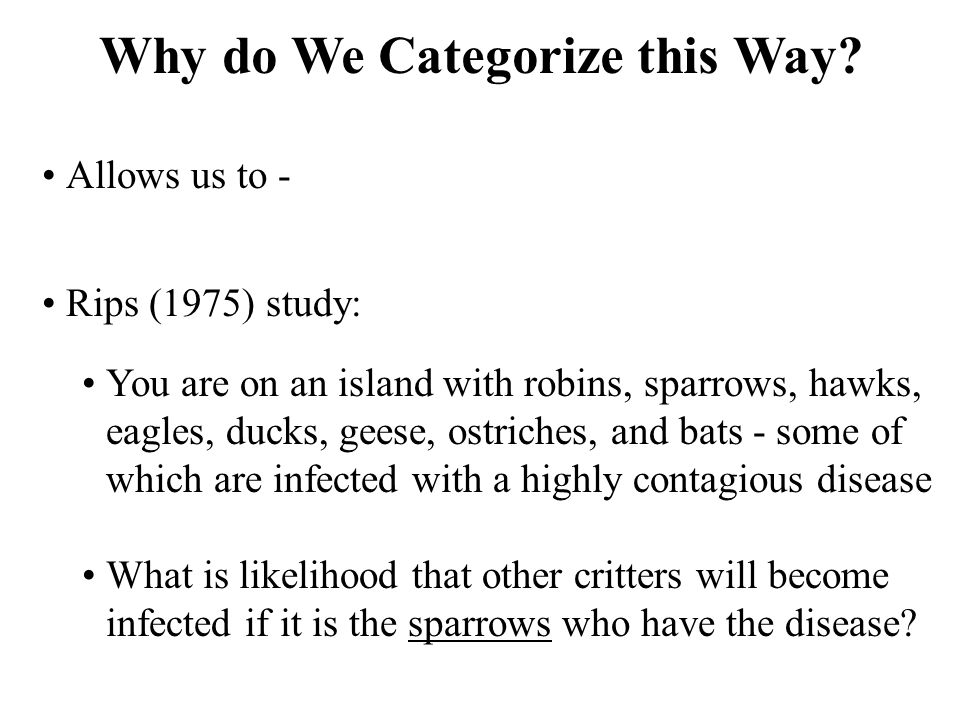 Why do We Categorize this Way?

• Allows us to -

• Rips (1975) study:

• You are on an island with robins, sparrows, hawks, eagles, ducks, geese, ostriches, and bats - some of which are infected with a highly contagious disease

• What is likelihood that other critters will become infected if it is the sparrows who have the disease?